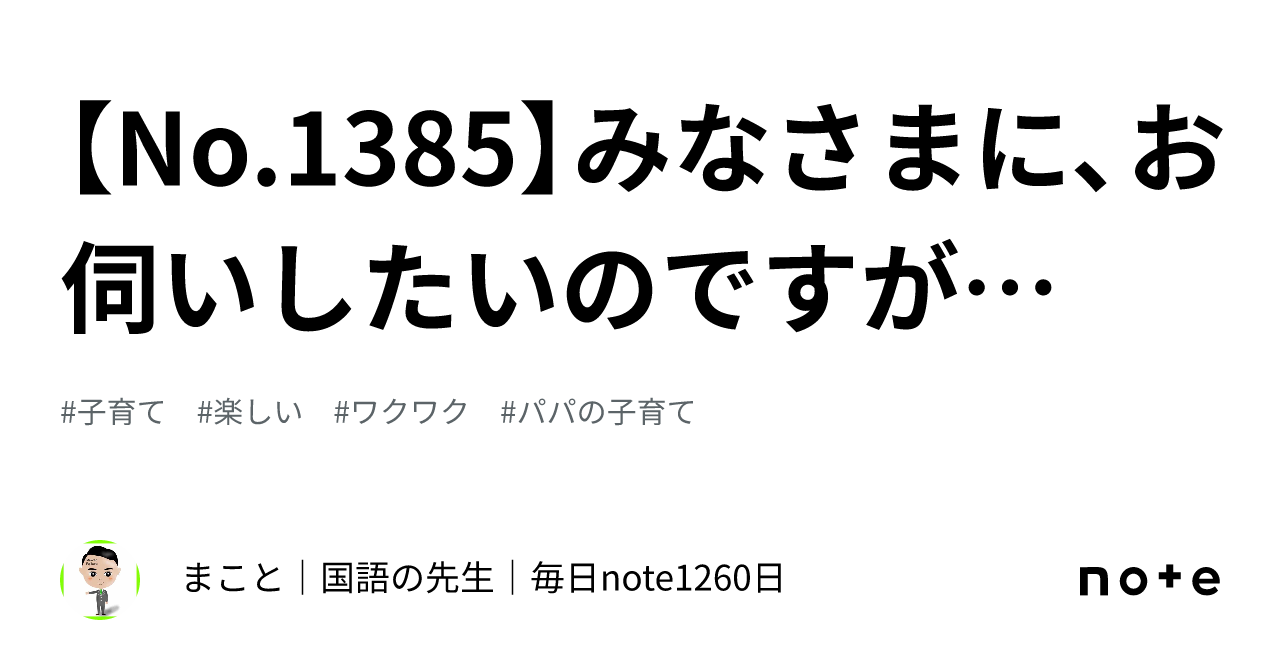 【No.1385】みなさまに、お伺いしたいのですが…

#子育て #楽しい #ワクワク #パパの子育て

まこと｜国語の先生｜毎日note1260日

note